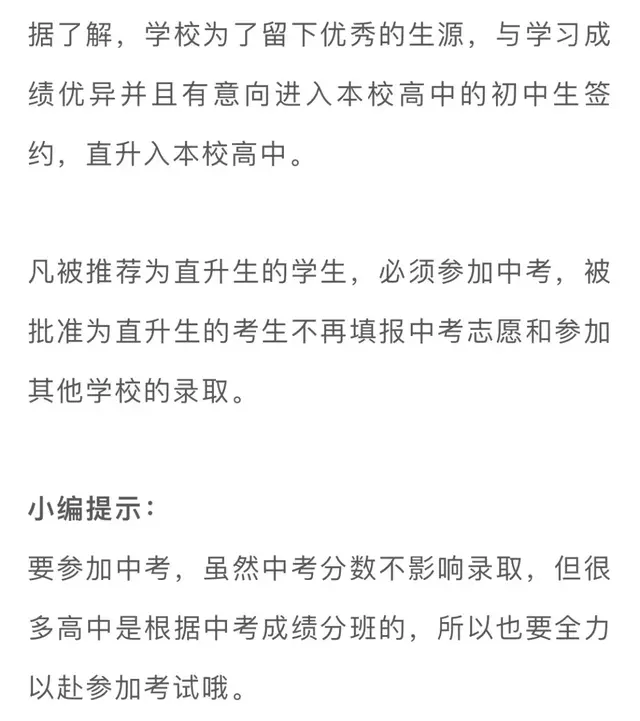 据了解，学校为了留下优秀的生源，与学习成绩优异并且有意向进入本校高中的初中生签约，直升入本校高中。

凡被推荐为直升生的学生，必须参加中考，被批准为直升生的考生不再填报中考志愿和参加其他学校的录取。

小编提示：
要参加中考，虽然中考分数不影响录取，但很多高中是根据中考成绩分班的，所以也要全力以赴参加考试哦。